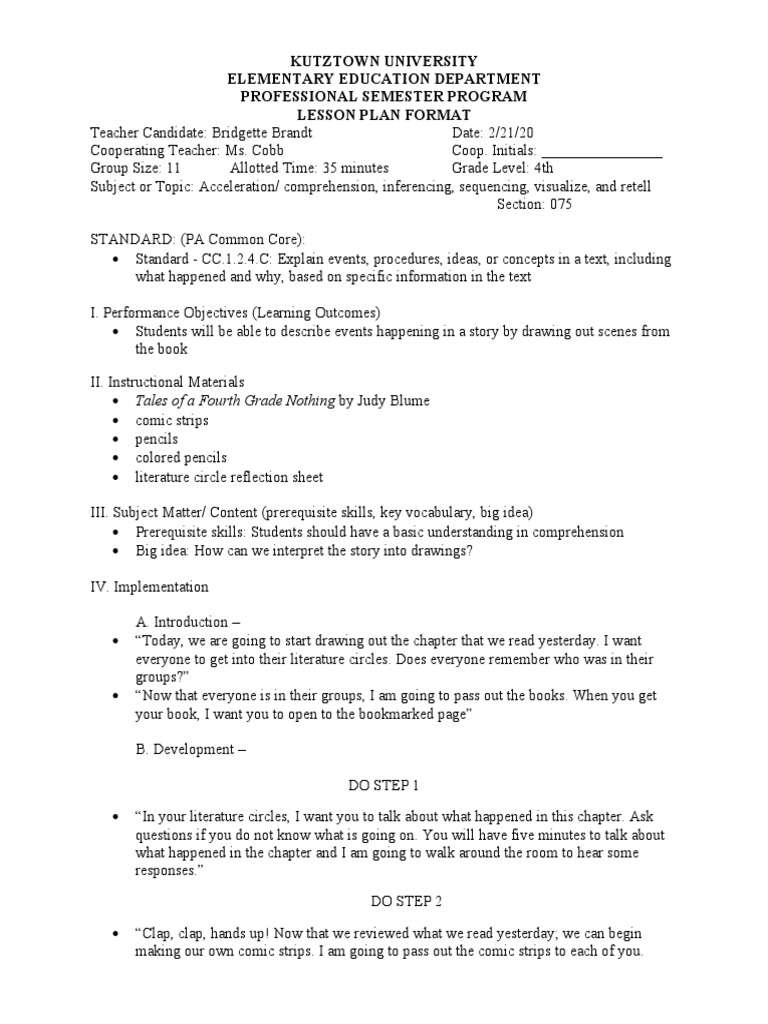 KUTZTOWN UNIVERSITY
ELEMENTARY EDUCATION DEPARTMENT
PROFESSIONAL SEMESTER PROGRAM
LESSON PLAN FORMAT

Teacher Candidate: Bridgette Brandt    Date: 2/21/20
Cooperating Teacher: Ms. Cobb    Coop. Initials: ________________
Group Size: 11    Allotted Time: 35 minutes    Grade Level: 4th
Subject or Topic: Acceleration/ comprehension, inferencing, sequencing, visualize, and retell
Section: 075

STANDARD: (PA Common Core):
• Standard - CC.1.2.4.C: Explain events, procedures, ideas, or concepts in a text, including what happened and why, based on specific information in the text

I. Performance Objectives (Learning Outcomes)
• Students will be able to describe events happening in a story by drawing out scenes from the book

II. Instructional Materials
• Tales of a Fourth Grade Nothing by Judy Blume
• comic strips
• pencils
• colored pencils
• literature circle reflection sheet

III. Subject Matter/ Content (prerequisite skills, key vocabulary, big idea)
• Prerequisite skills: Students should have a basic understanding in comprehension
• Big idea: How can we interpret the story into drawings?

IV. Implementation

A. Introduction –
• "Today, we are going to start drawing out the chapter that we read yesterday. I want everyone to get into their literature circles. Does everyone remember who was in their groups?"
• "Now that everyone is in their groups, I am going to pass out the books. When you get your book, I want you to open to the bookmarked page"

B. Development –

DO STEP 1

• "In your literature circles, I want you to talk about what happened in this chapter. Ask questions if you do not know what is going on. You will have five minutes to talk about what happened in the chapter and I am going to walk around the room to hear some responses."

DO STEP 2

• "Clap, clap, hands up! Now that we reviewed what we read yesterday; we can begin making our own comic strips. I am going to pass out the comic strips to each of you.